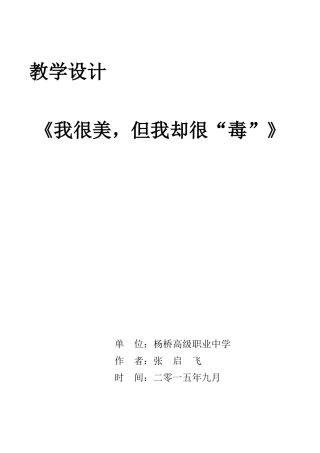 教学设计

《我很美，但我却很“毒”》

单 位：杨桥高级职业中学
作 者：张 启 飞
时 间：二零一五年九月